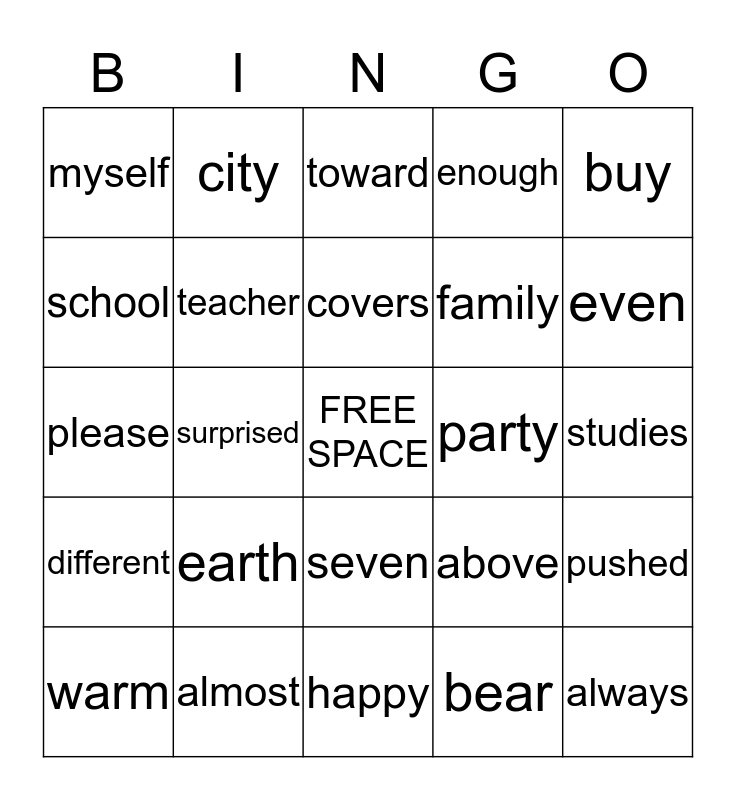 | B | I | N | G | O |
|---|---|---|---|---|
| myself | city | toward | enough | buy |
| school | teacher | covers | family | even |
| please | surprised | FREE SPACE | party | studies |
| different | earth | seven | above | pushed |
| warm | almost | happy | bear | always |